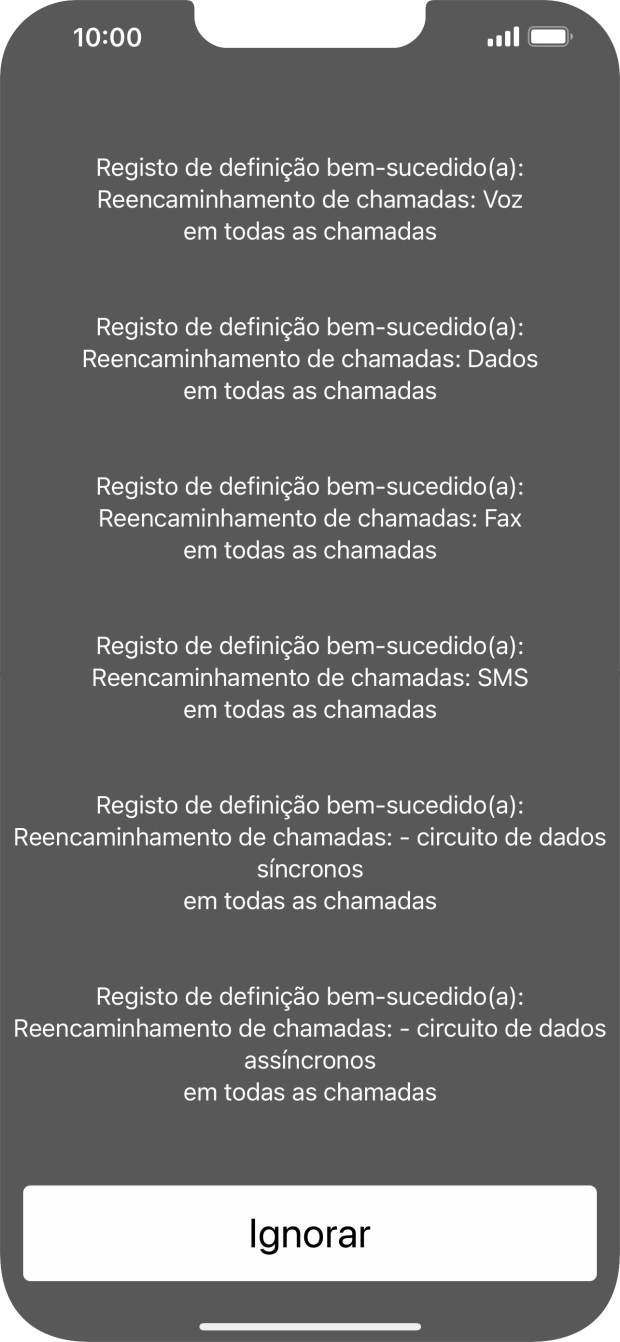 10:00

Registo de definição bem-sucedido(a):
Reencaminhamento de chamadas: Voz
em todas as chamadas

Registo de definição bem-sucedido(a):
Reencaminhamento de chamadas: Dados
em todas as chamadas

Registo de definição bem-sucedido(a):
Reencaminhamento de chamadas: Fax
em todas as chamadas

Registo de definição bem-sucedido(a):
Reencaminhamento de chamadas: SMS
em todas as chamadas

Registo de definição bem-sucedido(a):
Reencaminhamento de chamadas: - circuito de dados síncronos
em todas as chamadas

Registo de definição bem-sucedido(a):
Reencaminhamento de chamadas: - circuito de dados assíncronos
em todas as chamadas

Ignorar